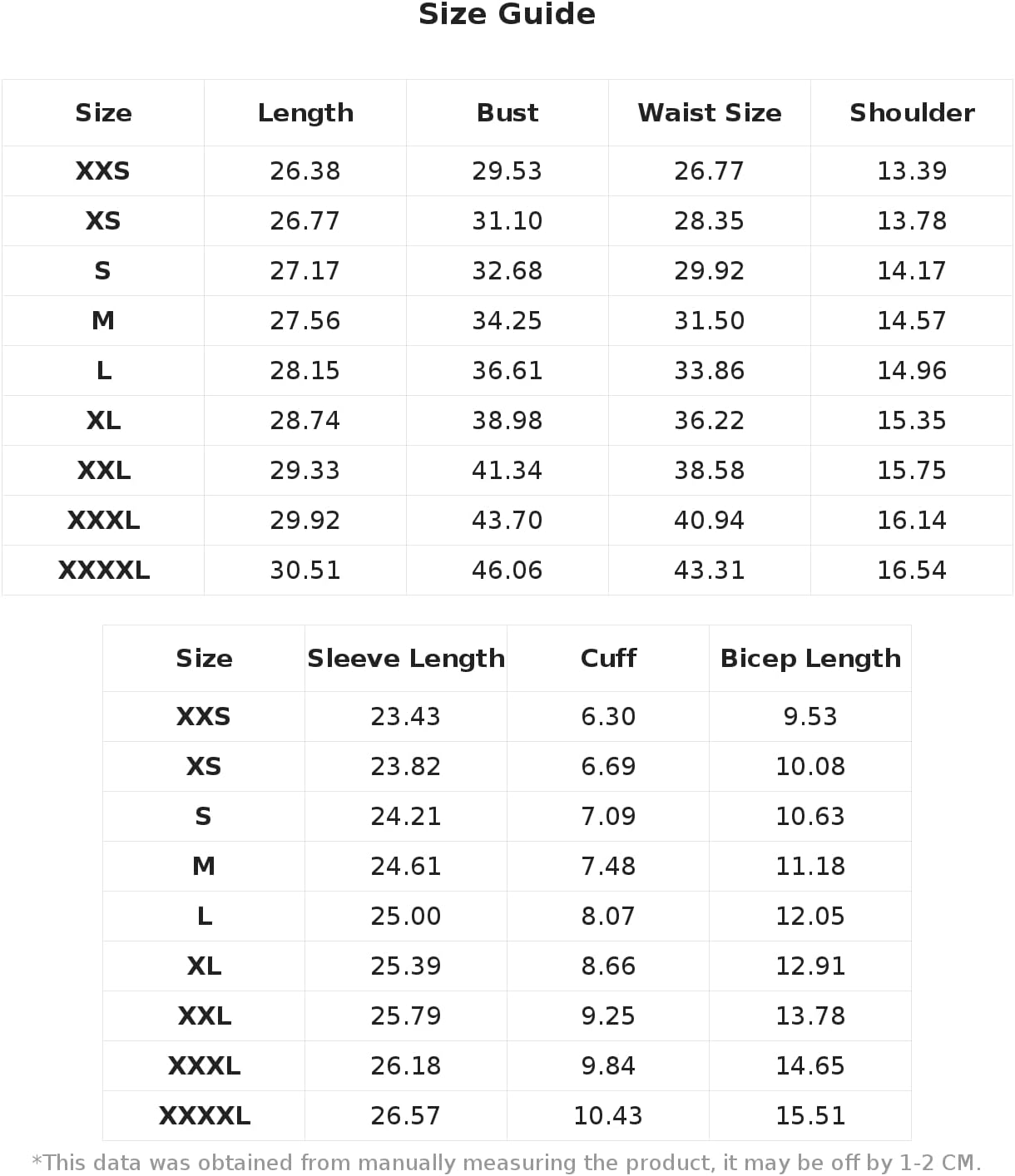 Size Guide

| Size | Length | Bust | Waist Size | Shoulder |
|---|---|---|---|---|
| XXS | 26.38 | 29.53 | 26.77 | 13.39 |
| XS | 26.77 | 31.10 | 28.35 | 13.78 |
| S | 27.17 | 32.68 | 29.92 | 14.17 |
| M | 27.56 | 34.25 | 31.50 | 14.57 |
| L | 28.15 | 36.61 | 33.86 | 14.96 |
| XL | 28.74 | 38.98 | 36.22 | 15.35 |
| XXL | 29.33 | 41.34 | 38.58 | 15.75 |
| XXXL | 29.92 | 43.70 | 40.94 | 16.14 |
| XXXXL | 30.51 | 46.06 | 43.31 | 16.54 |

| Size | Sleeve Length | Cuff | Bicep Length |
|---|---|---|---|
| XXS | 23.43 | 6.30 | 9.53 |
| XS | 23.82 | 6.69 | 10.08 |
| S | 24.21 | 7.09 | 10.63 |
| M | 24.61 | 7.48 | 11.18 |
| L | 25.00 | 8.07 | 12.05 |
| XL | 25.39 | 8.66 | 12.91 |
| XXL | 25.79 | 9.25 | 13.78 |
| XXXL | 26.18 | 9.84 | 14.65 |
| XXXXL | 26.57 | 10.43 | 15.51 |

*This data was obtained from manually measuring the product, it may be off by 1-2 CM.